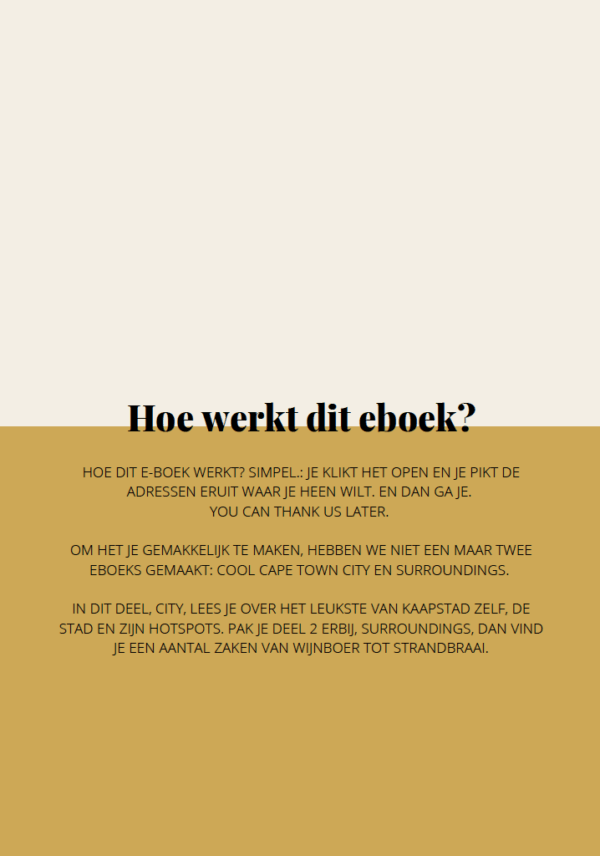 Hoe werkt dit eboek?

HOE DIT E-BOEK WERKT? SIMPEL.: JE KLIKT HET OPEN EN JE PIKT DE ADRESSEN ERUIT WAAR JE HEEN WILT. EN DAN GA JE.
YOU CAN THANK US LATER.

OM HET JE GEMAKKELIJK TE MAKEN, HEBBEN WE NIET EEN MAAR TWEE EBOEKS GEMAAKT: COOL CAPE TOWN CITY EN SURROUNDINGS.

IN DIT DEEL, CITY, LEES JE OVER HET LEUKSTE VAN KAAPSTAD ZELF, DE STAD EN ZIJN HOTSPOTS. PAK JE DEEL 2 ERBIJ, SURROUNDINGS, DAN VIND JE EEN AANTAL ZAKEN VAN WIJNBOER TOT STRANDBRAAI.